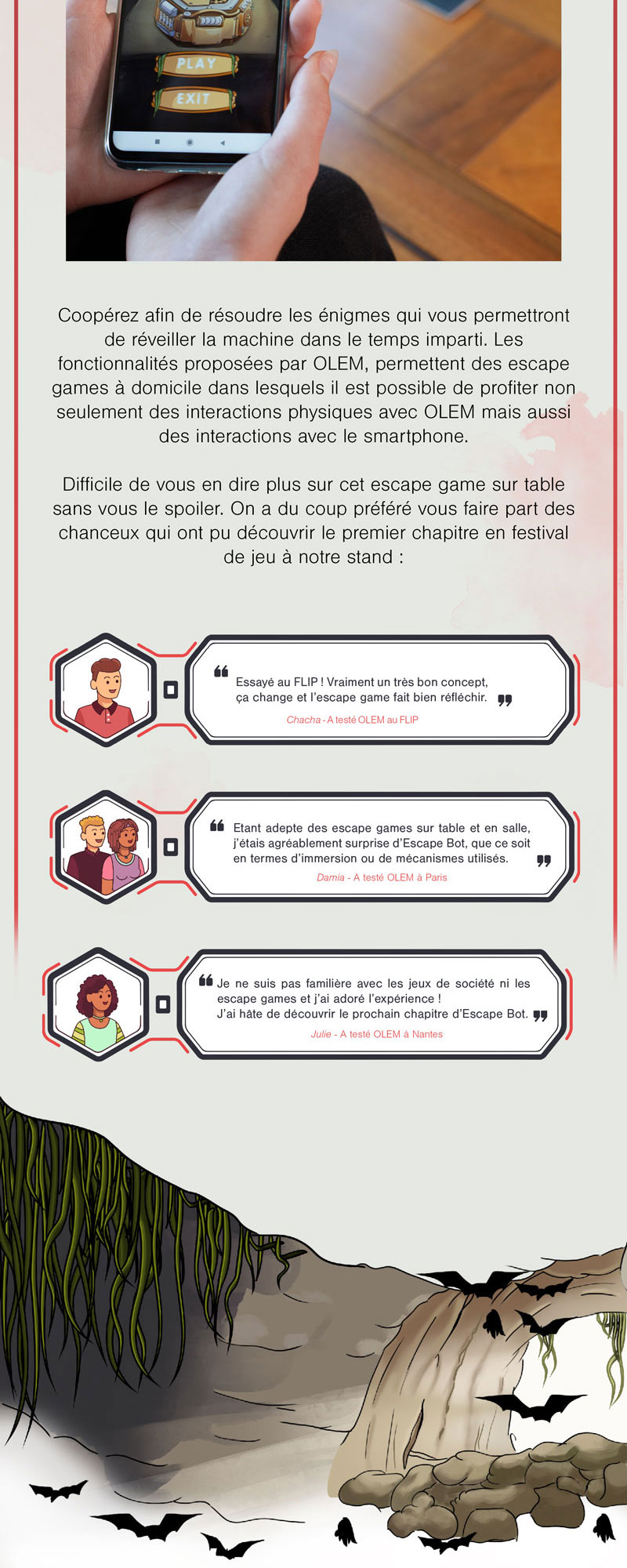 PLAY

EXIT

Coopérez afin de résoudre les énigmes qui vous permettront de réveiller la machine dans le temps imparti. Les fonctionnalités proposées par OLEM, permettent des escape games à domicile dans lesquels il est possible de profiter non seulement des interactions physiques avec OLEM mais aussi des interactions avec le smartphone.

Difficile de vous en dire plus sur cet escape game sur table sans vous le spoiler. On a du coup préféré vous faire part des chanceux qui ont pu découvrir le premier chapitre en festival de jeu à notre stand :

Essayé au FLIP ! Vraiment un très bon concept, ça change et l'escape game fait bien réfléchir.

Chacha - A testé OLEM au FLIP

Etant adepte des escape games sur table et en salle, j'étais agréablement surprise d'Escape Bot, que ce soit en termes d'immersion ou de mécanismes utilisés.

Damia - A testé OLEM à Paris

Je ne suis pas familière avec les jeux de société ni les escape games et j'ai adoré l'expérience !
J'ai hâte de découvrir le prochain chapitre d'Escape Bot.

Julie - A testé OLEM à Nantes